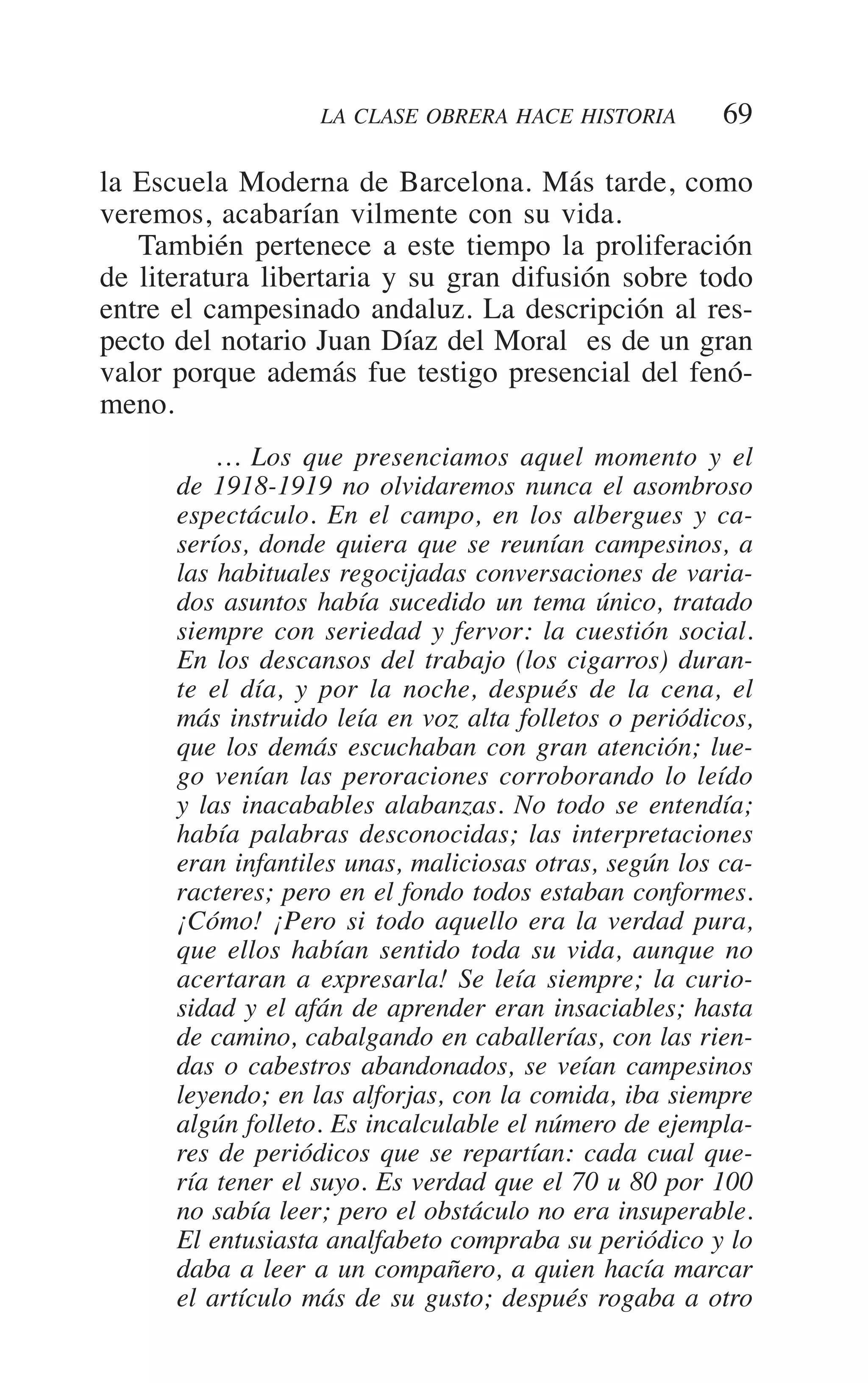 LA CLASE OBRERA HACE HISTORIA 69

la Escuela Moderna de Barcelona. Más tarde, como veremos, acabarían vilmente con su vida.

También pertenece a este tiempo la proliferación de literatura libertaria y su gran difusión sobre todo entre el campesinado andaluz. La descripción al respecto del notario Juan Díaz del Moral es de un gran valor porque además fue testigo presencial del fenómeno.

... Los que presenciamos aquel momento y el de 1918-1919 no olvidaremos nunca el asombroso espectáculo. En el campo, en los albergues y caseríos, donde quiera que se reunían campesinos, a las habituales regocijadas conversaciones de variados asuntos había sucedido un tema único, tratado siempre con seriedad y fervor: la cuestión social. En los descansos del trabajo (los cigarros) durante el día, y por la noche, después de la cena, el más instruido leía en voz alta folletos o periódicos, que los demás escuchaban con gran atención; luego venían las peroraciones corroborando lo leído y las inacabables alabanzas. No todo se entendía; había palabras desconocidas; las interpretaciones eran infantiles unas, maliciosas otras, según los caracteres; pero en el fondo todos estaban conformes. ¡Cómo! ¡Pero si todo aquello era la verdad pura, que ellos habían sentido toda su vida, aunque no acertaran a expresarla! Se leía siempre; la curiosidad y el afán de aprender eran insaciables; hasta de camino, cabalgando en caballerías, con las riendas o cabestros abandonados, se veían campesinos leyendo; en las alforjas, con la comida, iba siempre algún folleto. Es incalculable el número de ejemplares de periódicos que se repartían: cada cual quería tener el suyo. Es verdad que el 70 u 80 por 100 no sabía leer; pero el obstáculo no era insuperable. El entusiasta analfabeto compraba su periódico y lo daba a leer a un compañero, a quien hacía marcar el artículo más de su gusto; después rogaba a otro